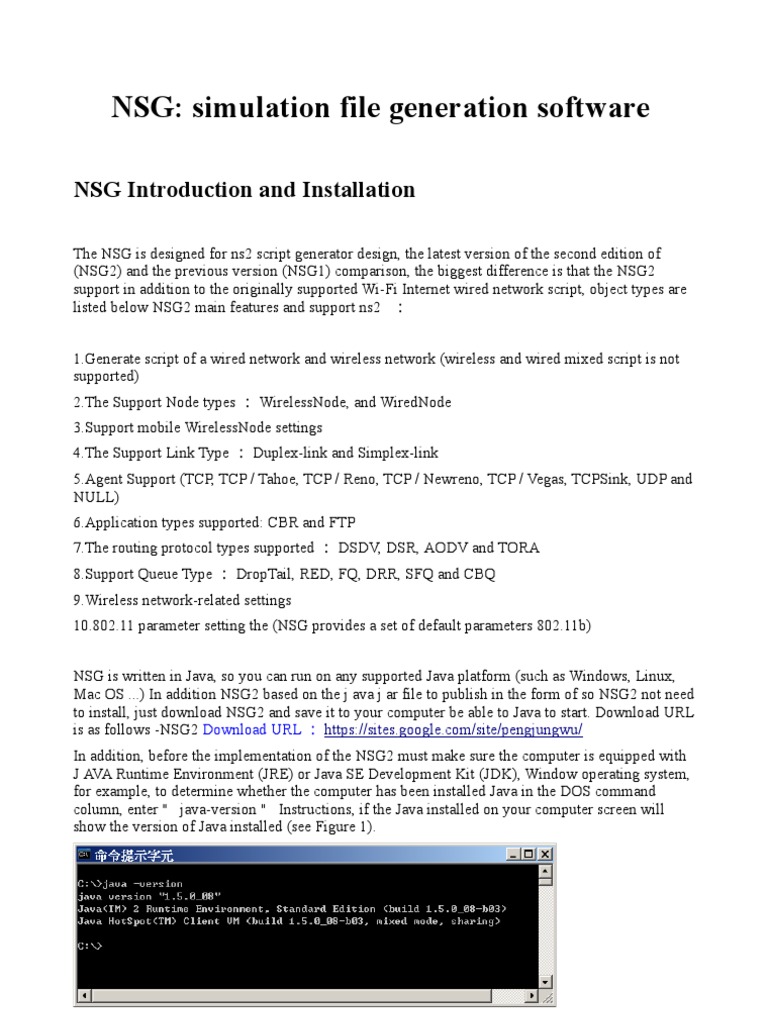 NSG: simulation file generation software

NSG Introduction and Installation

The NSG is designed for ns2 script generator design, the latest version of the second edition of (NSG2) and the previous version (NSG1) comparison, the biggest difference is that the NSG2 support in addition to the originally supported Wi-Fi Internet wired network script, object types are listed below NSG2 main features and support ns2 ：

1.Generate script of a wired network and wireless network (wireless and wired mixed script is not supported)

2.The Support Node types ： WirelessNode, and WiredNode

3.Support mobile WirelessNode settings

4.The Support Link Type ： Duplex-link and Simplex-link

5.Agent Support (TCP, TCP / Tahoe, TCP / Reno, TCP / Newreno, TCP / Vegas, TCPSink, UDP and NULL)

6.Application types supported: CBR and FTP

7.The routing protocol types supported ： DSDV, DSR, AODV and TORA

8.Support Queue Type ： DropTail, RED, FQ, DRR, SFQ and CBQ

9.Wireless network-related settings

10.802.11 parameter setting the (NSG provides a set of default parameters 802.11b)

NSG is written in Java, so you can run on any supported Java platform (such as Windows, Linux, Mac OS ...) In addition NSG2 based on the j ava j ar file to publish in the form of so NSG2 not need to install, just download NSG2 and save it to your computer be able to Java to start. Download URL is as follows -NSG2 Download URL ： https://sites.google.com/site/pengjungwu/

In addition, before the implementation of the NSG2 must make sure the computer is equipped with J AVA Runtime Environment (JRE) or Java SE Development Kit (JDK), Window operating system, for example, to determine whether the computer has been installed Java in the DOS command column, enter " java-version " Instructions, if the Java installed on your computer screen will show the version of Java installed (see Figure 1).

命令提示字元

C:\>java -version
java version "1.5.0_08"
Java(TM) 2 Runtime Environment, Standard Edition (build 1.5.0_08-b03)
Java HotSpot(TM) Client VM (build 1.5.0_08-b03, mixed mode, sharing)

C:\>